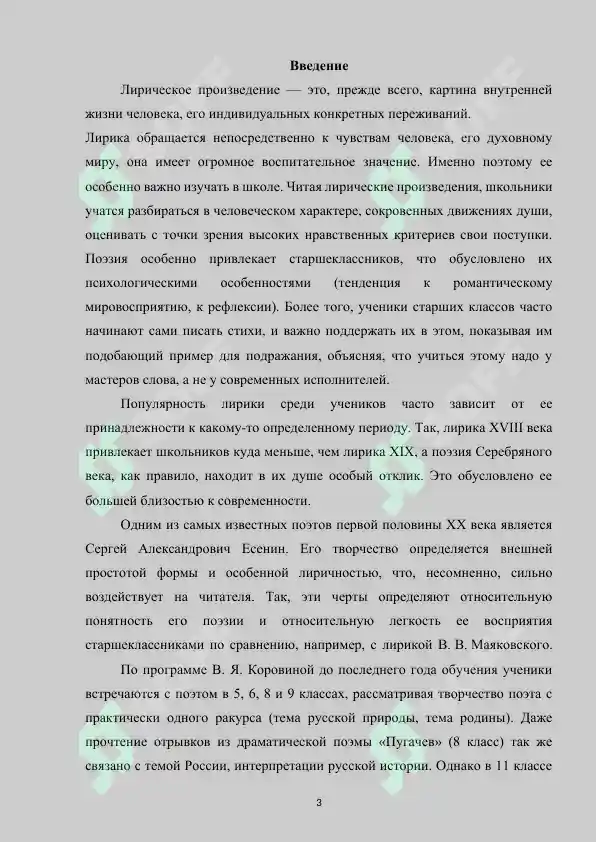 Введение

Лирическое произведение — это, прежде всего, картина внутренней жизни человека, его индивидуальных конкретных переживаний.

Лирика обращается непосредственно к чувствам человека, его духовному миру, она имеет огромное воспитательное значение. Именно поэтому ее особенно важно изучать в школе. Читая лирические произведения, школьники учатся разбираться в человеческом характере, сокровенных движениях души, оценивать с точки зрения высоких нравственных критериев свои поступки. Поэзия особенно привлекает старшеклассников, что обусловлено их психологическими особенностями (тенденция к романтическому мировосприятию, к рефлексии). Более того, ученики старших классов часто начинают сами писать стихи, и важно поддержать их в этом, показывая им подобающий пример для подражания, объясняя, что учиться этому надо у мастеров слова, а не у современных исполнителей.

Популярность лирики среди учеников часто зависит от ее принадлежности к какому-то определенному периоду. Так, лирика XVIII века привлекает школьников куда меньше, чем лирика XIX, а поэзия Серебряного века, как правило, находит в их душе особый отклик. Это обусловлено ее большей близостью к современности.

Одним из самых известных поэтов первой половины XX века является Сергей Александрович Есенин. Его творчество определяется внешней простотой формы и особенной лиричностью, что, несомненно, сильно воздействует на читателя. Так, эти черты определяют относительную понятность его поэзии и относительную легкость ее восприятия старшеклассниками по сравнению, например, с лирикой В. В. Маяковского.

По программе В. Я. Коровиной до последнего года обучения ученики встречаются с поэтом в 5, 6, 8 и 9 классах, рассматривая творчество поэта с практически одного ракурса (тема русской природы, тема родины). Даже прочтение отрывков из драматической поэмы «Пугачев» (8 класс) так же связано с темой России, интерпретации русской истории. Однако в 11 классе

3